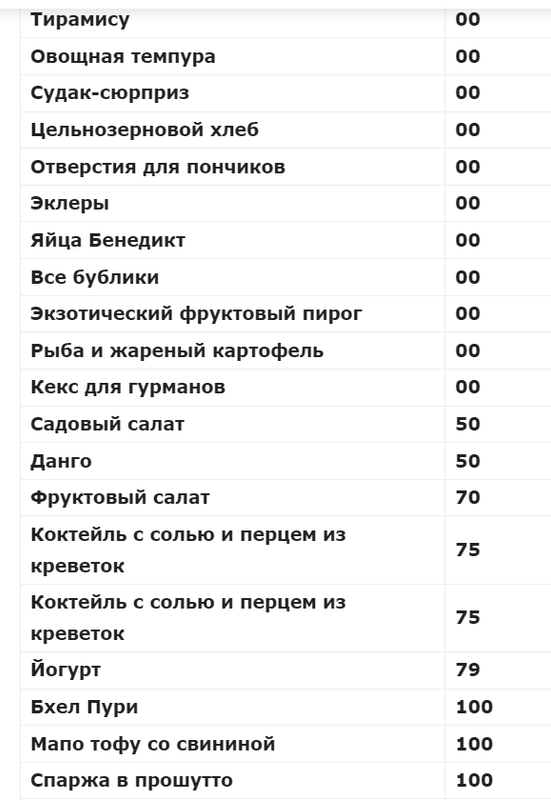 | Тирамису | 00 |
|---|---|
| Овощная темпура | 00 |
| Судак-сюрприз | 00 |
| Цельнозерновой хлеб | 00 |
| Отверстия для пончиков | 00 |
| Эклеры | 00 |
| Яйца Бенедикт | 00 |
| Все бублики | 00 |
| Экзотический фруктовый пирог | 00 |
| Рыба и жареный картофель | 00 |
| Кекс для гурманов | 00 |
| Садовый салат | 50 |
| Данго | 50 |
| Фруктовый салат | 70 |
| Коктейль с солью и перцем из креветок | 75 |
| Коктейль с солью и перцем из креветок | 75 |
| Йогурт | 79 |
| Бхел Пури | 100 |
| Мапо тофу со свининой | 100 |
| Спаржа в прошутто | 100 |